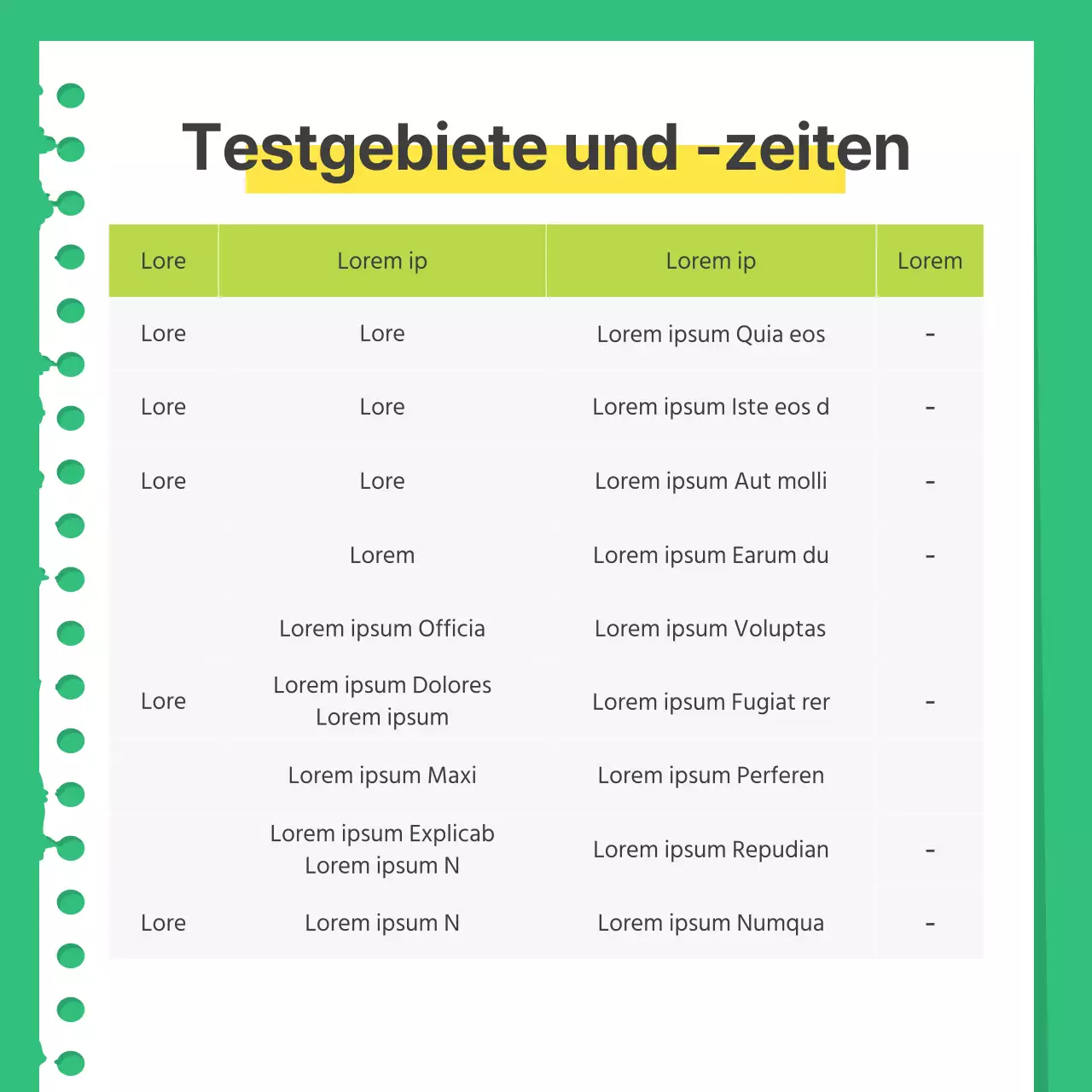 Testgebiete und -zeiten

| Lore | Lorem ip | Lorem ip | Lorem |
|---|---|---|---|
| Lore | Lore | Lorem ipsum Quia eos | - |
| Lore | Lore | Lorem ipsum Iste eos d | - |
| Lore | Lore | Lorem ipsum Aut molli | - |
| | Lorem | Lorem ipsum Earum du | - |
| | Lorem ipsum Officia | Lorem ipsum Voluptas | |
| Lore | Lorem ipsum Dolores Lorem ipsum | Lorem ipsum Fugiat rer | - |
| | Lorem ipsum Maxi | Lorem ipsum Perferen | |
| | Lorem ipsum Explicab Lorem ipsum N | Lorem ipsum Repudian | - |
| Lore | Lorem ipsum N | Lorem ipsum Numqua | - |